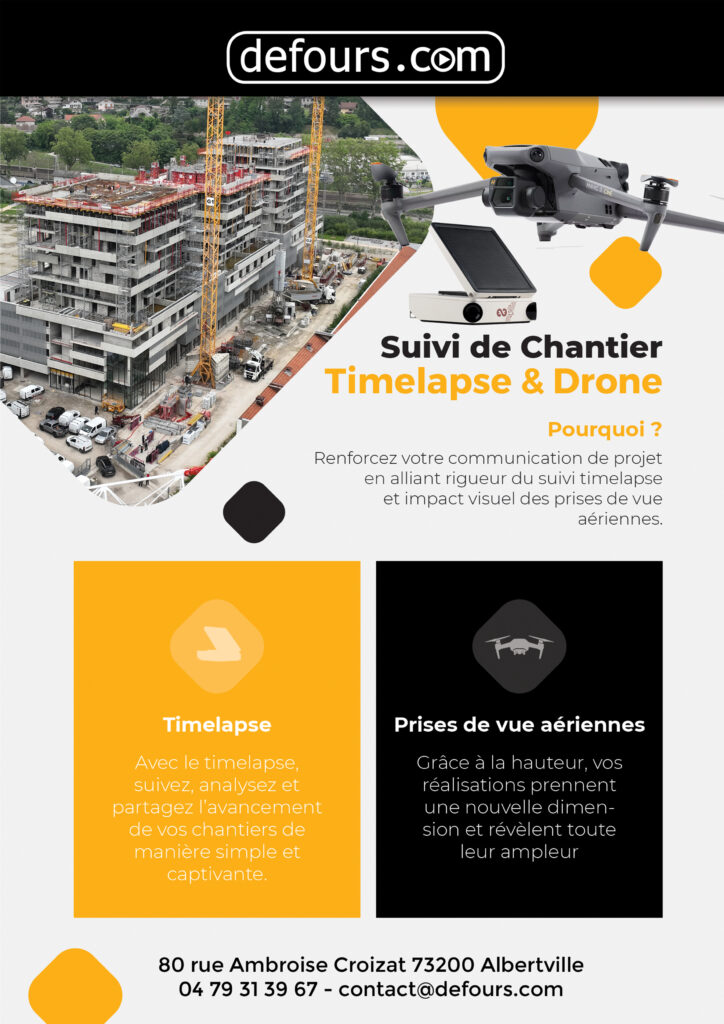 defours.com

Suivi de Chantier
Timelapse & Drone

Pourquoi ?

Renforcez votre communication de projet en alliant rigueur du suivi timelapse et impact visuel des prises de vue aériennes.

Timelapse

Avec le timelapse, suivez, analysez et partagez l'avancement de vos chantiers de manière simple et captivante.

Prises de vue aériennes

Grâce à la hauteur, vos réalisations prennent une nouvelle dimension et révèlent toute leur ampleur

80 rue Ambroise Croizat 73200 Albertville
04 79 31 39 67 - contact@defours.com